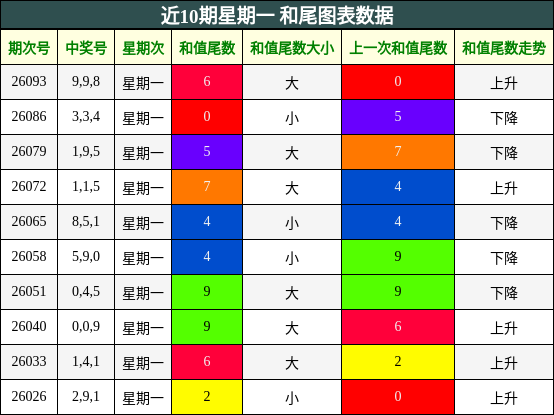 近10期星期一 和尾图表数据

| 期次号 | 中奖号 | 星期次 | 和值尾数 | 和值尾数大小 | 上一次和值尾数 | 和值尾数走势 |
|---|---|---|---|---|---|---|
| 26093 | 9,9,8 | 星期一 | 6 | 大 | 0 | 上升 |
| 26086 | 3,3,4 | 星期一 | 0 | 小 | 5 | 下降 |
| 26079 | 1,9,5 | 星期一 | 5 | 大 | 7 | 下降 |
| 26072 | 1,1,5 | 星期一 | 7 | 大 | 4 | 上升 |
| 26065 | 8,5,1 | 星期一 | 4 | 小 | 4 | 下降 |
| 26058 | 5,9,0 | 星期一 | 4 | 小 | 9 | 下降 |
| 26051 | 0,4,5 | 星期一 | 9 | 大 | 9 | 下降 |
| 26040 | 0,0,9 | 星期一 | 9 | 大 | 6 | 上升 |
| 26033 | 1,4,1 | 星期一 | 6 | 大 | 2 | 上升 |
| 26026 | 2,9,1 | 星期一 | 2 | 小 | 0 | 上升 |